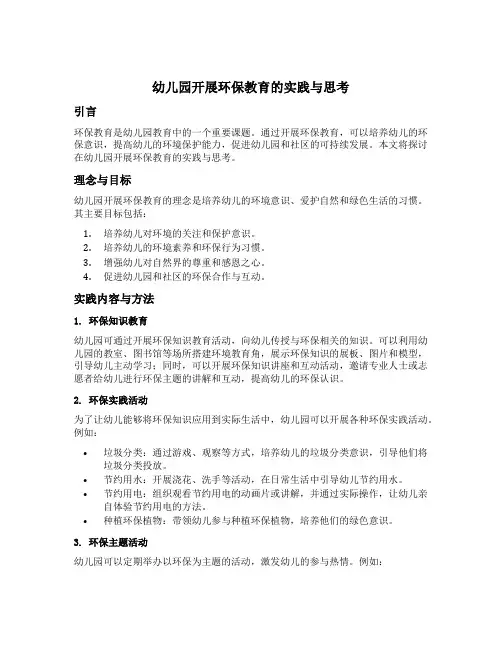 幼儿园开展环保教育的实践与思考

引言

环保教育是幼儿园教育中的一个重要课题。通过开展环保教育，可以培养幼儿的环保意识，提高幼儿的环境保护能力，促进幼儿园和社区的可持续发展。本文将探讨在幼儿园开展环保教育的实践与思考。

理念与目标

幼儿园开展环保教育的理念是培养幼儿的环境意识、爱护自然和绿色生活的习惯。其主要目标包括：

1. 培养幼儿对环境的关注和保护意识。
2. 培养幼儿的环境素养和环保行为习惯。
3. 增强幼儿对自然界的尊重和感恩之心。
4. 促进幼儿园和社区的环保合作与互动。

实践内容与方法

1. 环保知识教育

幼儿园可通过开展环保知识教育活动，向幼儿传授与环保相关的知识。可以利用幼儿园的教室、图书馆等场所搭建环境教育角，展示环保知识的展板、图片和模型，引导幼儿主动学习；同时，可以开展环保知识讲座和互动活动，邀请专业人士或志愿者给幼儿进行环保主题的讲解和互动，提高幼儿的环保认识。

2. 环保实践活动

为了让幼儿能够将环保知识应用到实际生活中，幼儿园可以开展各种环保实践活动。例如：

• 垃圾分类：通过游戏、观察等方式，培养幼儿的垃圾分类意识，引导他们将垃圾分类投放。
• 节约用水：开展浇花、洗手等活动，在日常生活中引导幼儿节约用水。
• 节约用电：组织观看节约用电的动画片或讲解，并通过实际操作，让幼儿亲自体验节约用电的方法。
• 种植环保植物：带领幼儿参与种植环保植物，培养他们的绿色意识。

3. 环保主题活动

幼儿园可以定期举办以环保为主题的活动，激发幼儿的参与热情。例如：